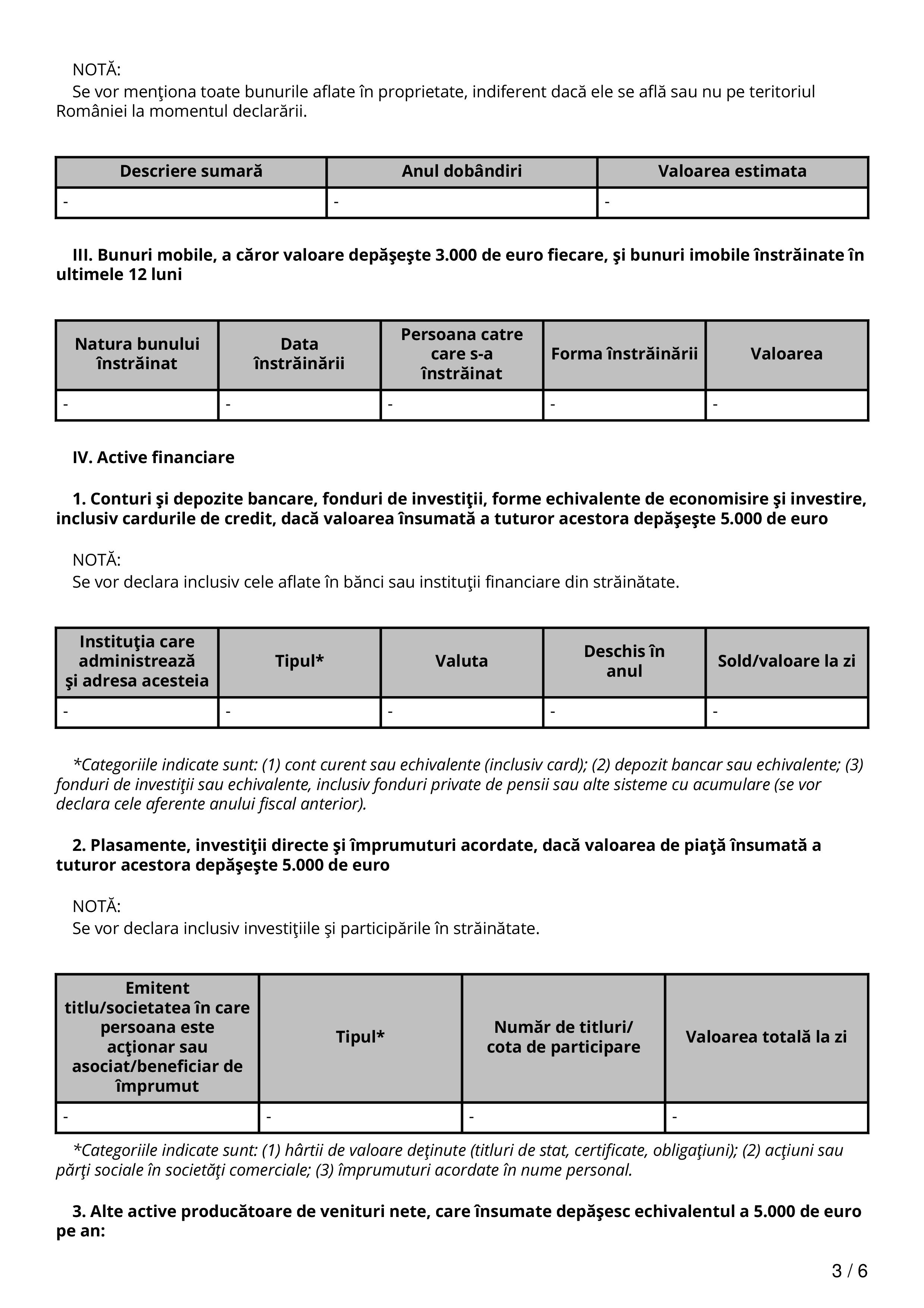 NOTĂ:
Se vor menţiona toate bunurile aflate în proprietate, indiferent dacă ele se află sau nu pe teritoriul României la momentul declarării.

| Descriere sumară | Anul dobândiri | Valoarea estimata |
|---|---|---|
| - | - | - |

III. Bunuri mobile, a căror valoare depăşeşte 3.000 de euro fiecare, şi bunuri imobile înstrăinate în ultimele 12 luni

| Natura bunului înstrăinat | Data înstrăinării | Persoana catre care s-a înstrăinat | Forma înstrăinării | Valoarea |
|---|---|---|---|---|
| - | - | - | - | - |

IV. Active financiare

1. Conturi şi depozite bancare, fonduri de investiţii, forme echivalente de economisire şi investire, inclusiv cardurile de credit, dacă valoarea însumată a tuturor acestora depăşeşte 5.000 de euro

NOTĂ:
Se vor declara inclusiv cele aflate în bănci sau instituţii financiare din străinătate.

| Instituţia care administrează şi adresa acesteia | Tipul* | Valuta | Deschis în anul | Sold/valoare la zi |
|---|---|---|---|---|
| - | - | - | - | - |

*Categoriile indicate sunt: (1) cont curent sau echivalente (inclusiv card); (2) depozit bancar sau echivalente; (3) fonduri de investiţii sau echivalente, inclusiv fonduri private de pensii sau alte sisteme cu acumulare (se vor declara cele aferente anului fiscal anterior).

2. Plasamente, investiţii directe şi împrumuturi acordate, dacă valoarea de piaţă însumată a tuturor acestora depăşeşte 5.000 de euro

NOTĂ:
Se vor declara inclusiv investiţiile şi participările în străinătate.

| Emitent titlu/societatea în care persoana este acţionar sau asociat/beneficiar de împrumut | Tipul* | Număr de titluri/ cota de participare | Valoarea totală la zi |
|---|---|---|---|
| - | - | - | - |

*Categoriile indicate sunt: (1) hârtii de valoare deţinute (titluri de stat, certificate, obligaţiuni); (2) acţiuni sau părţi sociale în societăţi comerciale; (3) împrumuturi acordate în nume personal.

3. Alte active producătoare de venituri nete, care însumate depăşesc echivalentul a 5.000 de euro pe an:

3 / 6